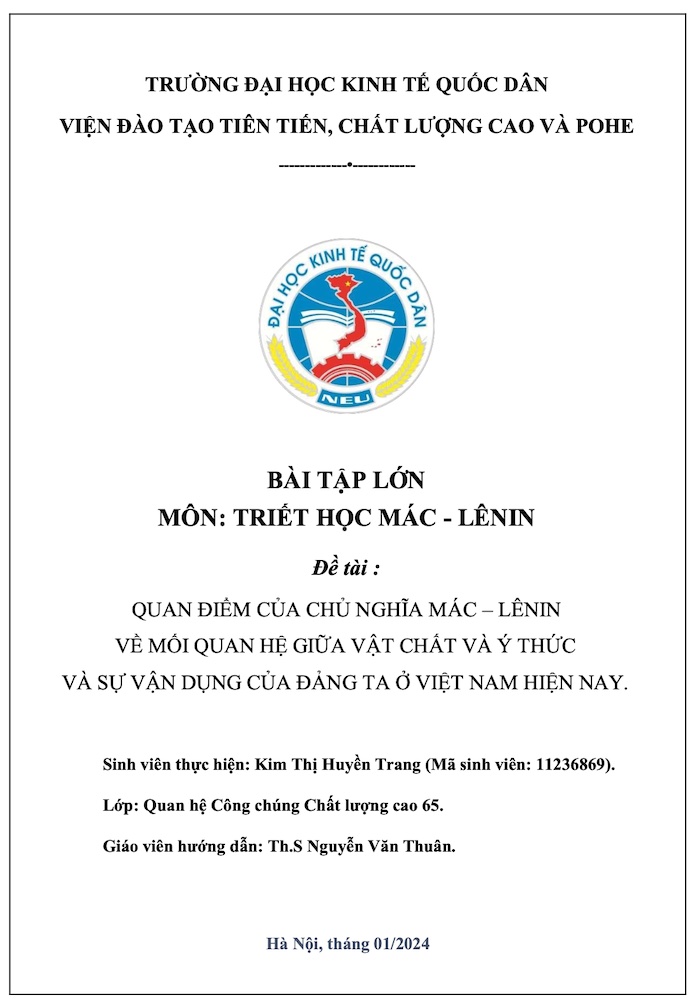 TRƯỜNG ĐẠI HỌC KINH TẾ QUỐC DÂN
VIỆN ĐÀO TẠO TIÊN TIẾN, CHẤT LƯỢNG CAO VÀ POHE
------------•-----------

ĐẠI HỌC KINH TẾ QUỐC DÂN
NEU

BÀI TẬP LỚN
MÔN: TRIẾT HỌC MÁC - LÊNIN

Đề tài :

QUAN ĐIỂM CỦA CHỦ NGHĨA MÁC – LÊNIN
VỀ MỐI QUAN HỆ GIỮA VẬT CHẤT VÀ Ý THỨC
VÀ SỰ VẬN DỤNG CỦA ĐẢNG TA Ở VIỆT NAM HIỆN NAY.

Sinh viên thực hiện: Kim Thị Huyền Trang (Mã sinh viên: 11236869).

Lớp: Quan hệ Công chúng Chất lượng cao 65.

Giáo viên hướng dẫn: Th.S Nguyễn Văn Thuân.

Hà Nội, tháng 01/2024